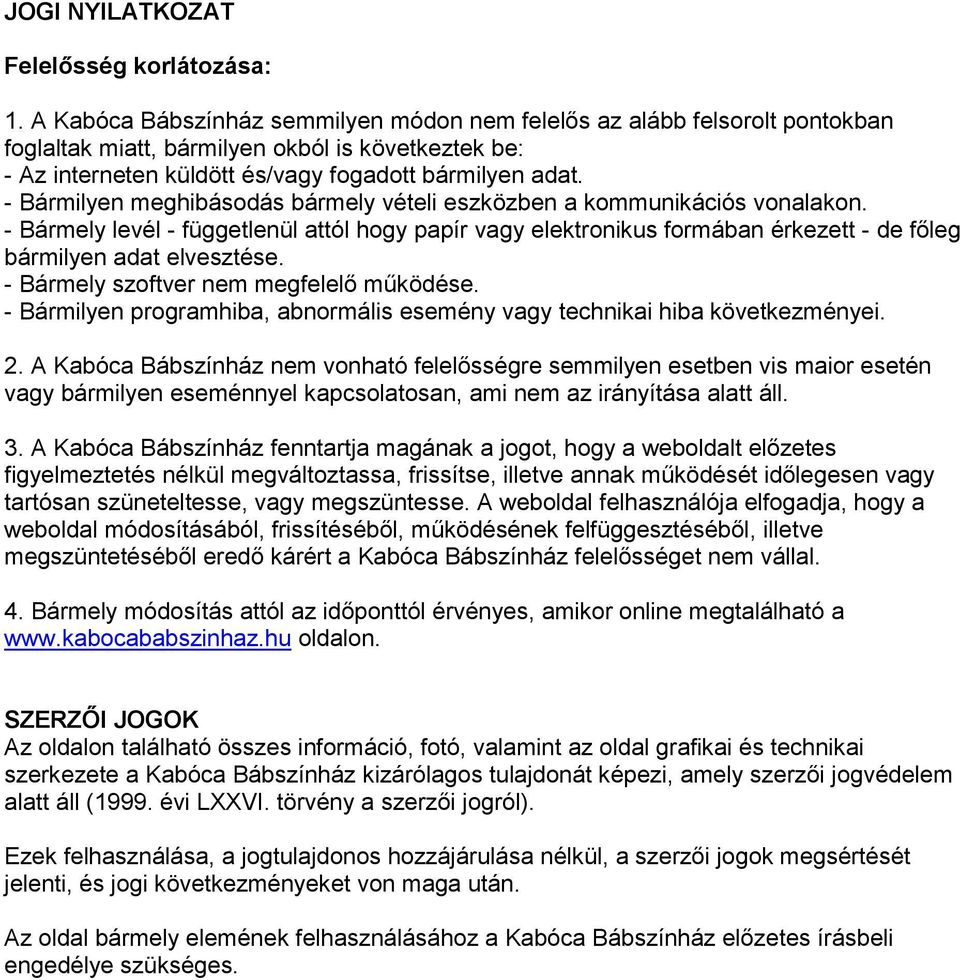 JOGI NYILATKOZAT

Felelősség korlátozása:

1. A Kabóca Bábszínház semmilyen módon nem felelős az alább felsorolt pontokban foglaltak miatt, bármilyen okból is következtek be:
- Az interneten küldött és/vagy fogadott bármilyen adat.
- Bármilyen meghibásodás bármely vételi eszközben a kommunikációs vonalakon.
- Bármely levél - függetlenül attól hogy papír vagy elektronikus formában érkezett - de főleg bármilyen adat elvesztése.
- Bármely szoftver nem megfelelő működése.
- Bármilyen programhiba, abnormális esemény vagy technikai hiba következményei.

2. A Kabóca Bábszínház nem vonható felelősségre semmilyen esetben vis maior esetén vagy bármilyen eseménnyel kapcsolatosan, ami nem az irányítása alatt áll.

3. A Kabóca Bábszínház fenntartja magának a jogot, hogy a weboldalt előzetes figyelmeztetés nélkül megváltoztassa, frissítse, illetve annak működését időlegesen vagy tartósan szüneteltesse, vagy megszüntesse. A weboldal felhasználója elfogadja, hogy a weboldal módosításából, frissítéséből, működésének felfüggesztéséből, illetve megszüntetéséből eredő kárért a Kabóca Bábszínház felelősséget nem vállal.

4. Bármely módosítás attól az időponttól érvényes, amikor online megtalálható a www.kabocababszinhaz.hu oldalon.

SZERZŐI JOGOK
Az oldalon található összes információ, fotó, valamint az oldal grafikai és technikai szerkezete a Kabóca Bábszínház kizárólagos tulajdonát képezi, amely szerzői jogvédelem alatt áll (1999. évi LXXVI. törvény a szerzői jogról).

Ezek felhasználása, a jogtulajdonos hozzájárulása nélkül, a szerzői jogok megsértését jelenti, és jogi következményeket von maga után.

Az oldal bármely elemének felhasználásához a Kabóca Bábszínház előzetes írásbeli engedélye szükséges.